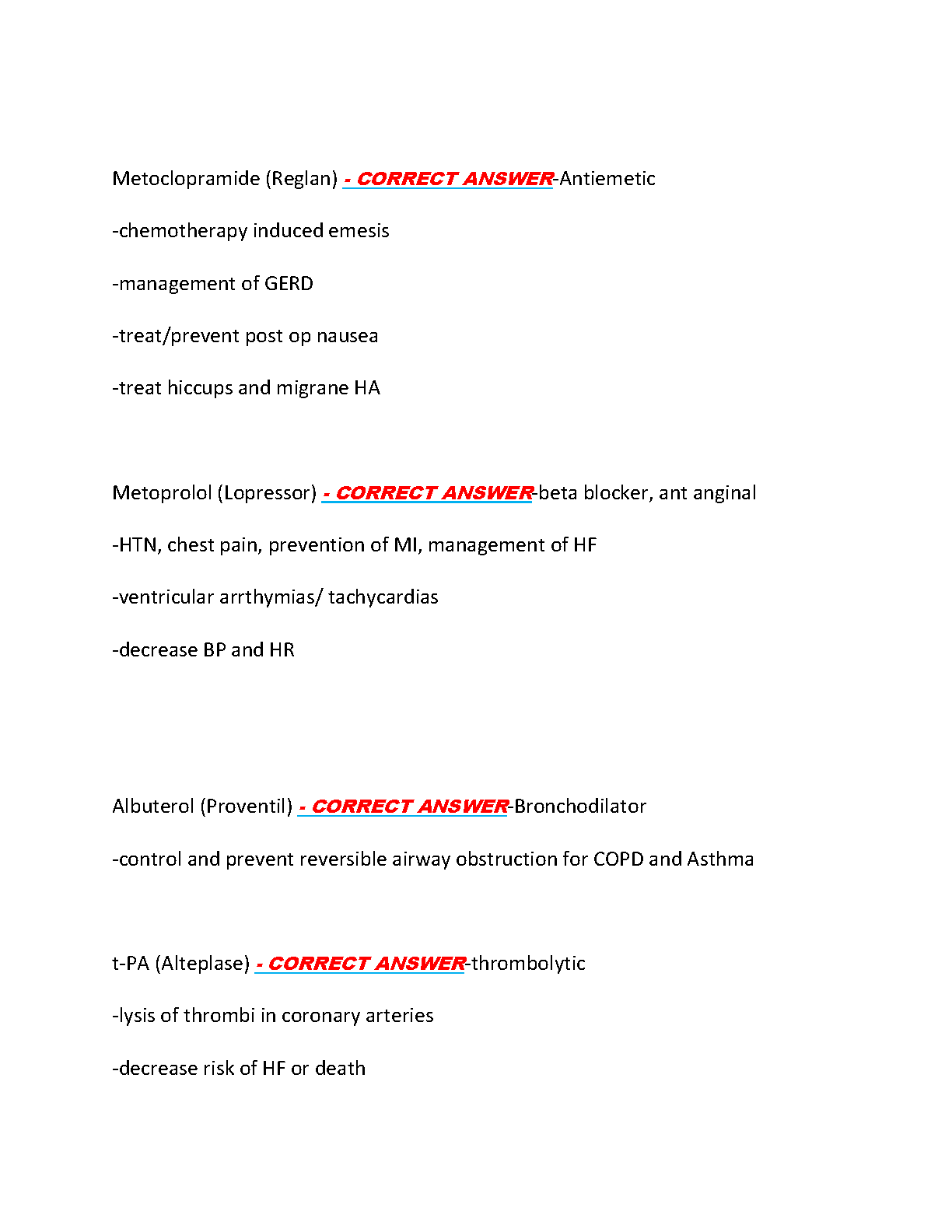 Metoclopramide (Reglan) - CORRECT ANSWER-Antiemetic

-chemotherapy induced emesis

-management of GERD

-treat/prevent post op nausea

-treat hiccups and migrane HA

Metoprolol (Lopressor) - CORRECT ANSWER-beta blocker, ant anginal

-HTN, chest pain, prevention of MI, management of HF

-ventricular arrthymias/ tachycardias

-decrease BP and HR

Albuterol (Proventil) - CORRECT ANSWER-Bronchodilator

-control and prevent reversible airway obstruction for COPD and Asthma

t-PA (Alteplase) - CORRECT ANSWER-thrombolytic

-lysis of thrombi in coronary arteries

-decrease risk of HF or death